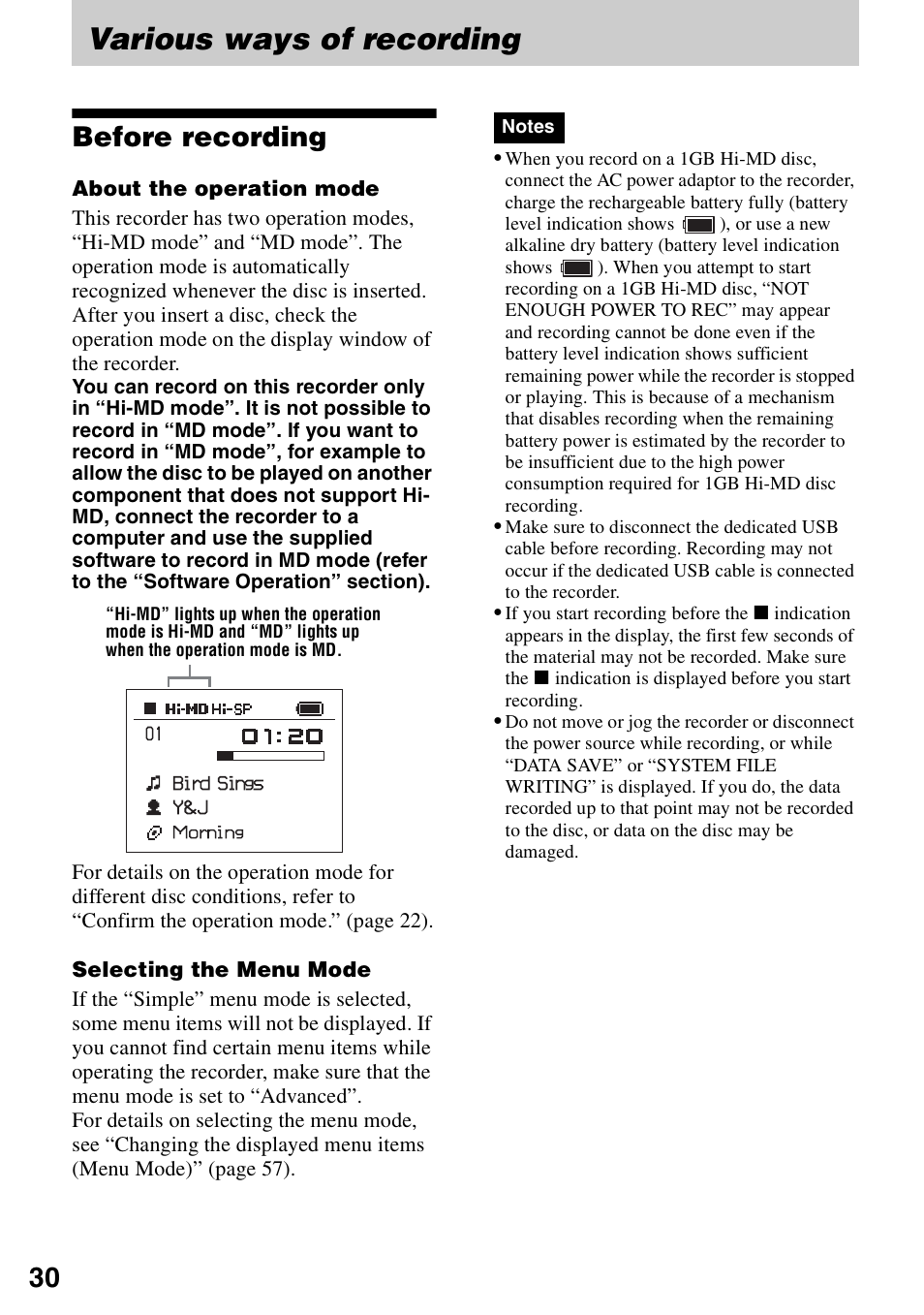 Various ways of recording

Before recording

About the operation mode

This recorder has two operation modes, “Hi-MD mode” and “MD mode”. The operation mode is automatically recognized whenever the disc is inserted. After you insert a disc, check the operation mode on the display window of the recorder.

You can record on this recorder only in “Hi-MD mode”. It is not possible to record in “MD mode”. If you want to record in “MD mode”, for example to allow the disc to be played on another component that does not support Hi-MD, connect the recorder to a computer and use the supplied software to record in MD mode (refer to the “Software Operation” section).

“Hi-MD” lights up when the operation mode is Hi-MD and “MD” lights up when the operation mode is MD.

■ Hi-MD Hi-SP
01 01:20
Bird Sings
Y&J
Morning

For details on the operation mode for different disc conditions, refer to “Confirm the operation mode.” (page 22).

Selecting the Menu Mode

If the “Simple” menu mode is selected, some menu items will not be displayed. If you cannot find certain menu items while operating the recorder, make sure that the menu mode is set to “Advanced”.
For details on selecting the menu mode, see “Changing the displayed menu items (Menu Mode)” (page 57).

Notes

• When you record on a 1GB Hi-MD disc, connect the AC power adaptor to the recorder, charge the rechargeable battery fully (battery level indication shows ), or use a new alkaline dry battery (battery level indication shows ). When you attempt to start recording on a 1GB Hi-MD disc, “NOT ENOUGH POWER TO REC” may appear and recording cannot be done even if the battery level indication shows sufficient remaining power while the recorder is stopped or playing. This is because of a mechanism that disables recording when the remaining battery power is estimated by the recorder to be insufficient due to the high power consumption required for 1GB Hi-MD disc recording.
• Make sure to disconnect the dedicated USB cable before recording. Recording may not occur if the dedicated USB cable is connected to the recorder.
• If you start recording before the ■ indication appears in the display, the first few seconds of the material may not be recorded. Make sure the ■ indication is displayed before you start recording.
• Do not move or jog the recorder or disconnect the power source while recording, or while “DATA SAVE” or “SYSTEM FILE WRITING” is displayed. If you do, the data recorded up to that point may not be recorded to the disc, or data on the disc may be damaged.

30